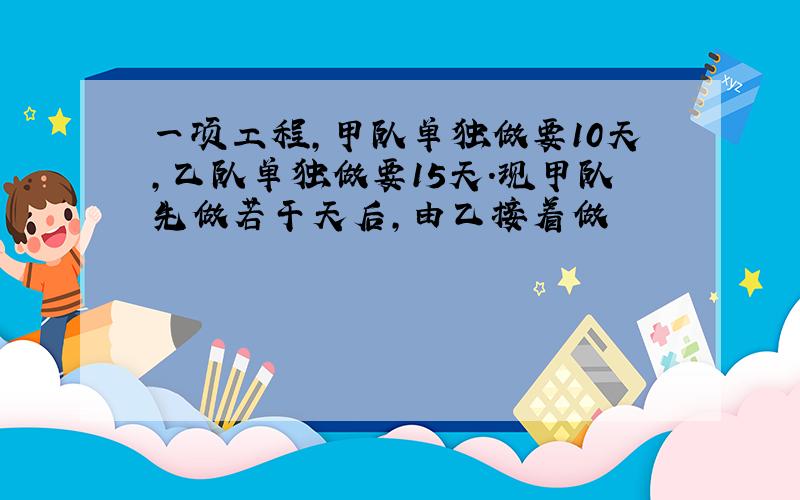 一项工程，甲队单独做要10天，乙队单独做要15天.现甲队先做若干天后，由乙接着做

xyz